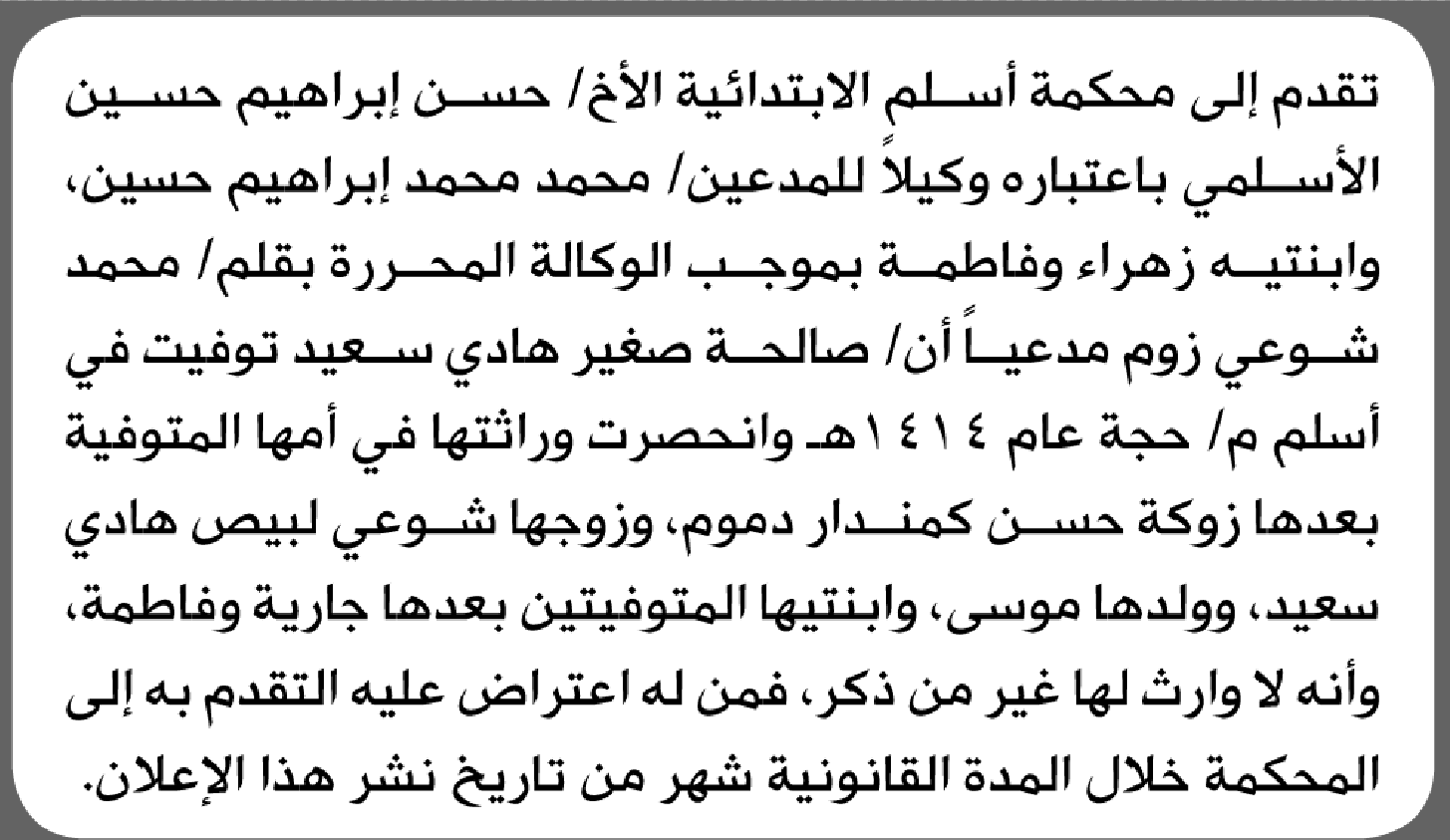 تقدم إلى محكمة أسلم الابتدائية الأخ/ حسن إبراهيم حسين الأسلمي باعتباره وكيلاً للمدعين/ محمد محمد إبراهيم حسين، وابنتيه زهراء وفاطمة بموجب الوكالة المحررة بقلم/ محمد شوعي زوم مدعياً أن/ صالحة صغير هادي سعيد توفيت في أسلم م/ حجة عام ١٤١٤هـ وانحصرت وراثتها في أمها المتوفية بعدها زوكة حسن كمندار دموم، وزوجها شوعي لبيص هادي سعيد، وولدها موسى، وابنتيها المتوفيتين بعدها جارية وفاطمة، وأنه لا وارث لها غير من ذكر، فمن له اعتراض عليه التقدم به إلى المحكمة خلال المدة القانونية شهر من تاريخ نشر هذا الإعلان.